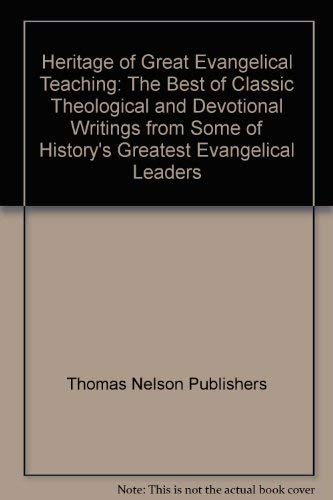 Heritage of Great Evangelical Teaching: The Best of Classic Theological and Devotional Writings from Some of History's Greatest Evangelical Leaders

Thomas Nelson Publishers

Note: This is not the actual book cover